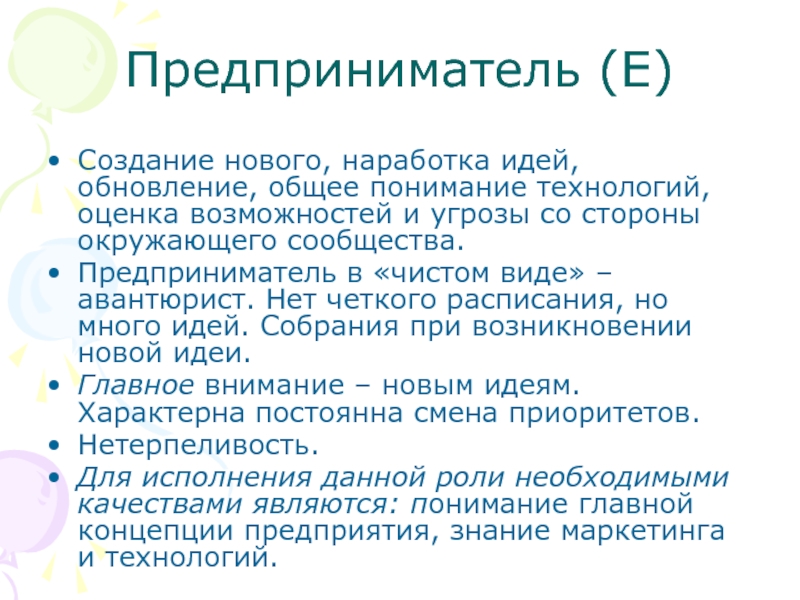 Предприниматель (Е)

• Создание нового, наработка идей, обновление, общее понимание технологий, оценка возможностей и угрозы со стороны окружающего сообщества.
• Предприниматель в «чистом виде» – авантюрист. Нет четкого расписания, но много идей. Собрания при возникновении новой идеи.
• Главное внимание – новым идеям. Характерна постоянна смена приоритетов.
• Нетерпеливость.
• Для исполнения данной роли необходимыми качествами являются: понимание главной концепции предприятия, знание маркетинга и технологий.